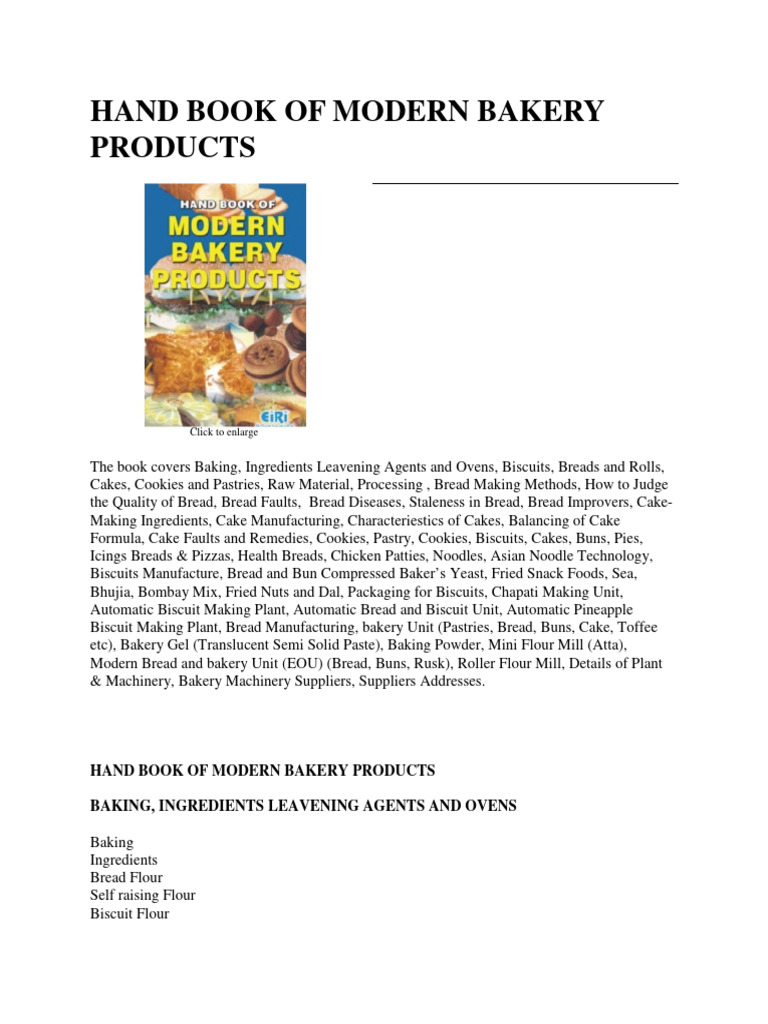 HAND BOOK OF MODERN BAKERY PRODUCTS

HAND BOOK OF MODERN BAKERY PRODUCTS

EIRI

Click to enlarge

The book covers Baking, Ingredients Leavening Agents and Ovens, Biscuits, Breads and Rolls, Cakes, Cookies and Pastries, Raw Material, Processing , Bread Making Methods, How to Judge the Quality of Bread, Bread Faults, Bread Diseases, Staleness in Bread, Bread Improvers, Cake-Making Ingredients, Cake Manufacturing, Characteriestics of Cakes, Balancing of Cake Formula, Cake Faults and Remedies, Cookies, Pastry, Cookies, Biscuits, Cakes, Buns, Pies, Icings Breads & Pizzas, Health Breads, Chicken Patties, Noodles, Asian Noodle Technology, Biscuits Manufacture, Bread and Bun Compressed Baker's Yeast, Fried Snack Foods, Sea, Bhujia, Bombay Mix, Fried Nuts and Dal, Packaging for Biscuits, Chapati Making Unit, Automatic Biscuit Making Plant, Automatic Bread and Biscuit Unit, Automatic Pineapple Biscuit Making Plant, Bread Manufacturing, bakery Unit (Pastries, Bread, Buns, Cake, Toffee etc), Bakery Gel (Translucent Semi Solid Paste), Baking Powder, Mini Flour Mill (Atta), Modern Bread and bakery Unit (EOU) (Bread, Buns, Rusk), Roller Flour Mill, Details of Plant & Machinery, Bakery Machinery Suppliers, Suppliers Addresses.

HAND BOOK OF MODERN BAKERY PRODUCTS

BAKING, INGREDIENTS LEAVENING AGENTS AND OVENS

Baking
Ingredients
Bread Flour
Self raising Flour
Biscuit Flour